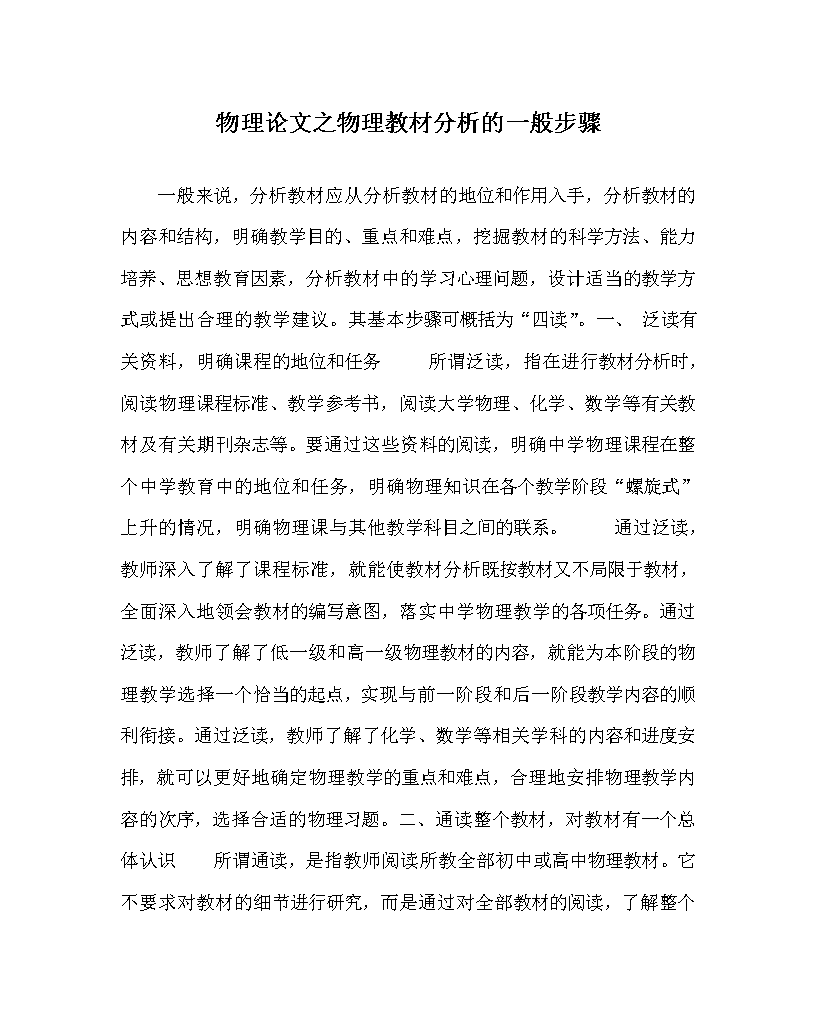 物理论文之物理教材分析的一般步骤

一般来说，分析教材应从分析教材的地位和作用入手，分析教材的内容和结构，明确教学目的、重点和难点，挖掘教材的科学方法、能力培养、思想教育因素，分析教材中的学习心理问题，设计适当的教学方式或提出合理的教学建议。其基本步骤可概括为“四读”。一、 泛读有关资料，明确课程的地位和任务　　所谓泛读，指在进行教材分析时，阅读物理课程标准、教学参考书，阅读大学物理、化学、数学等有关教材及有关期刊杂志等。要通过这些资料的阅读，明确中学物理课程在整个中学教育中的地位和任务，明确物理知识在各个教学阶段“螺旋式”上升的情况，明确物理课与其他教学科目之间的联系。　　通过泛读，教师深入了解了课程标准，就能使教材分析既按教材又不局限于教材，全面深入地领会教材的编写意图，落实中学物理教学的各项任务。通过泛读，教师了解了低一级和高一级物理教材的内容，就能为本阶段的物理教学选择一个恰当的起点，实现与前一阶段和后一阶段教学内容的顺利衔接。通过泛读，教师了解了化学、数学等相关学科的内容和进度安排，就可以更好地确定物理教学的重点和难点，合理地安排物理教学内容的次序，选择合适的物理习题。二、通读整个教材，对教材有一个总体认识　　所谓通读，是指教师阅读所教全部初中或高中物理教材。它不要求对教材的细节进行研究，而是通过对全部教材的阅读，了解整个